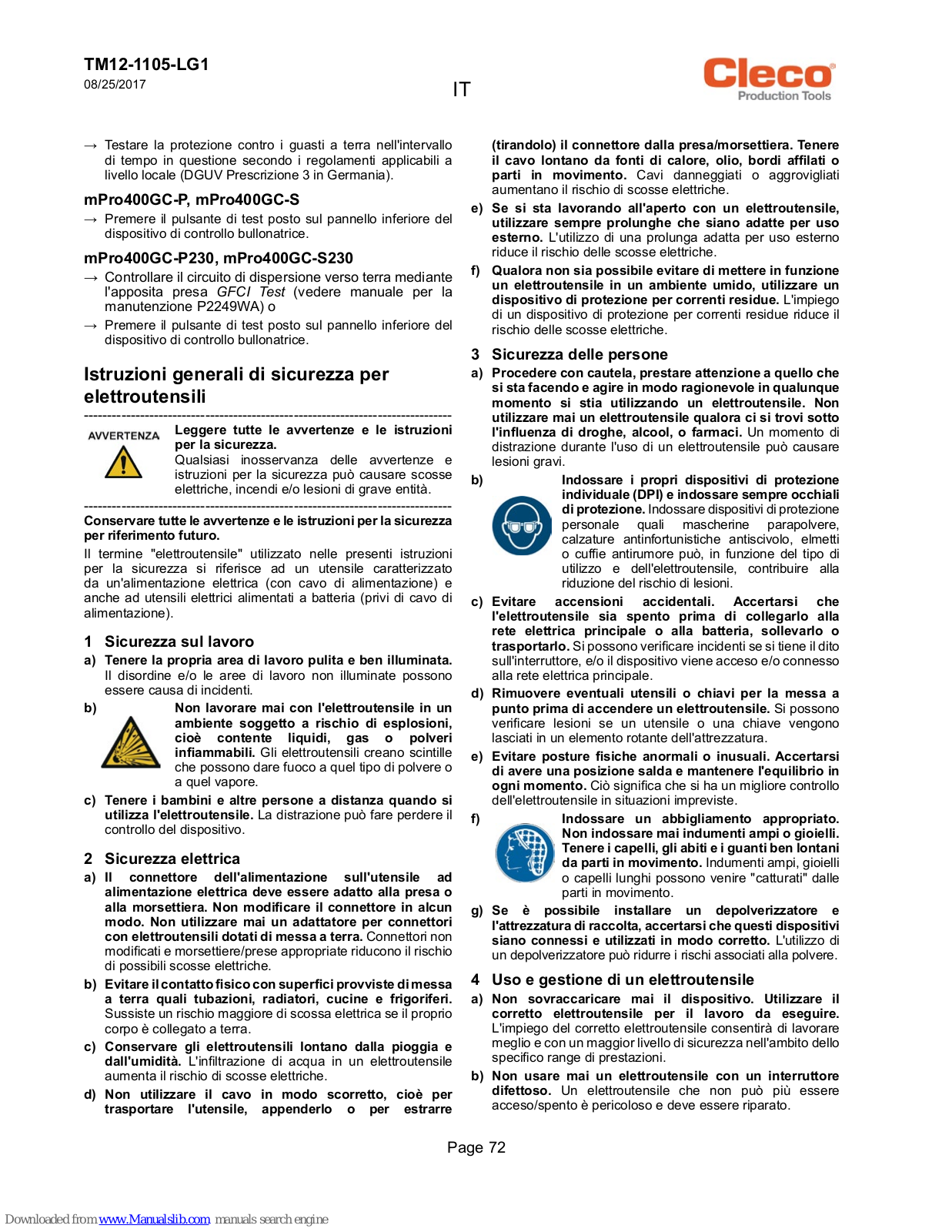 TM12-1105-LG1
08/25/2017

IT

Cleco
Production Tools

→ Testare la protezione contro i guasti a terra nell'intervallo di tempo in questione secondo i regolamenti applicabili a livello locale (DGUV Prescrizione 3 in Germania).

mPro400GC-P, mPro400GC-S

→ Premere il pulsante di test posto sul pannello inferiore del dispositivo di controllo bullonatrice.

mPro400GC-P230, mPro400GC-S230

→ Controllare il circuito di dispersione verso terra mediante l'apposita presa GFCI Test (vedere manuale per la manutenzione P2249WA) o

→ Premere il pulsante di test posto sul pannello inferiore del dispositivo di controllo bullonatrice.

Istruzioni generali di sicurezza per elettroutensili

AVVERTENZA

Leggere tutte le avvertenze e le istruzioni per la sicurezza.
Qualsiasi inosservanza delle avvertenze e istruzioni per la sicurezza può causare scosse elettriche, incendi e/o lesioni di grave entità.

Conservare tutte le avvertenze e le istruzioni per la sicurezza per riferimento futuro.

Il termine "elettroutensile" utilizzato nelle presenti istruzioni per la sicurezza si riferisce ad un utensile caratterizzato da un'alimentazione elettrica (con cavo di alimentazione) e anche ad utensili elettrici alimentati a batteria (privi di cavo di alimentazione).

1 Sicurezza sul lavoro

a) Tenere la propria area di lavoro pulita e ben illuminata. Il disordine e/o le aree di lavoro non illuminate possono essere causa di incidenti.

b) Non lavorare mai con l'elettroutensile in un ambiente soggetto a rischio di esplosioni, cioè contente liquidi, gas o polveri infiammabili. Gli elettroutensili creano scintille che possono dare fuoco a quel tipo di polvere o a quel vapore.

c) Tenere i bambini e altre persone a distanza quando si utilizza l'elettroutensile. La distrazione può fare perdere il controllo del dispositivo.

2 Sicurezza elettrica

a) Il connettore dell'alimentazione sull'utensile ad alimentazione elettrica deve essere adatto alla presa o alla morsettiera. Non modificare il connettore in alcun modo. Non utilizzare mai un adattatore per connettori con elettroutensili dotati di messa a terra. Connettori non modificati e morsettiere/prese appropriate riducono il rischio di possibili scosse elettriche.

b) Evitare il contatto fisico con superfici provviste di messa a terra quali tubazioni, radiatori, cucine e frigoriferi. Sussiste un rischio maggiore di scossa elettrica se il proprio corpo è collegato a terra.

c) Conservare gli elettroutensili lontano dalla pioggia e dall'umidità. L'infiltrazione di acqua in un elettroutensile aumenta il rischio di scosse elettriche.

d) Non utilizzare il cavo in modo scorretto, cioè per trasportare l'utensile, appenderlo o per estrarre (tirandolo) il connettore dalla presa/morsettiera. Tenere il cavo lontano da fonti di calore, olio, bordi affilati o parti in movimento. Cavi danneggiati o aggrovigliati aumentano il rischio di scosse elettriche.

e) Se si sta lavorando all'aperto con un elettroutensile, utilizzare sempre prolunghe che siano adatte per uso esterno. L'utilizzo di una prolunga adatta per uso esterno riduce il rischio delle scosse elettriche.

f) Qualora non sia possibile evitare di mettere in funzione un elettroutensile in un ambiente umido, utilizzare un dispositivo di protezione per correnti residue. L'impiego di un dispositivo di protezione per correnti residue riduce il rischio delle scosse elettriche.

3 Sicurezza delle persone

a) Procedere con cautela, prestare attenzione a quello che si sta facendo e agire in modo ragionevole in qualunque momento si stia utilizzando un elettroutensile. Non utilizzare mai un elettroutensile qualora ci si trovi sotto l'influenza di droghe, alcool, o farmaci. Un momento di distrazione durante l'uso di un elettroutensile può causare lesioni gravi.

b) Indossare i propri dispositivi di protezione individuale (DPI) e indossare sempre occhiali di protezione. Indossare dispositivi di protezione personale quali mascherine parapolvere, calzature antinfortunistiche antiscivolo, elmetti o cuffie antirumore può, in funzione del tipo di utilizzo e dell'elettroutensile, contribuire alla riduzione del rischio di lesioni.

c) Evitare accensioni accidentali. Accertarsi che l'elettroutensile sia spento prima di collegarlo alla rete elettrica principale o alla batteria, sollevarlo o trasportarlo. Si possono verificare incidenti se si tiene il dito sull'interruttore, e/o il dispositivo viene acceso e/o connesso alla rete elettrica principale.

d) Rimuovere eventuali utensili o chiavi per la messa a punto prima di accendere un elettroutensile. Si possono verificare lesioni se un utensile o una chiave vengono lasciati in un elemento rotante dell'attrezzatura.

e) Evitare posture fisiche anormali o inusuali. Accertarsi di avere una posizione salda e mantenere l'equilibrio in ogni momento. Ciò significa che si ha un migliore controllo dell'elettroutensile in situazioni impreviste.

f) Indossare un abbigliamento appropriato. Non indossare mai indumenti ampi o gioielli. Tenere i capelli, gli abiti e i guanti ben lontani da parti in movimento. Indumenti ampi, gioielli o capelli lunghi possono venire "catturati" dalle parti in movimento.

g) Se è possibile installare un depolverizzatore e l'attrezzatura di raccolta, accertarsi che questi dispositivi siano connessi e utilizzati in modo corretto. L'utilizzo di un depolverizzatore può ridurre i rischi associati alla polvere.

4 Uso e gestione di un elettroutensile

a) Non sovraccaricare mai il dispositivo. Utilizzare il corretto elettroutensile per il lavoro da eseguire. L'impiego del corretto elettroutensile consentirà di lavorare meglio e con un maggior livello di sicurezza nell'ambito dello specifico range di prestazioni.

b) Non usare mai un elettroutensile con un interruttore difettoso. Un elettroutensile che non può più essere acceso/spento è pericoloso e deve essere riparato.

Page 72

Downloaded from www.Manualslib.com manuals search engine